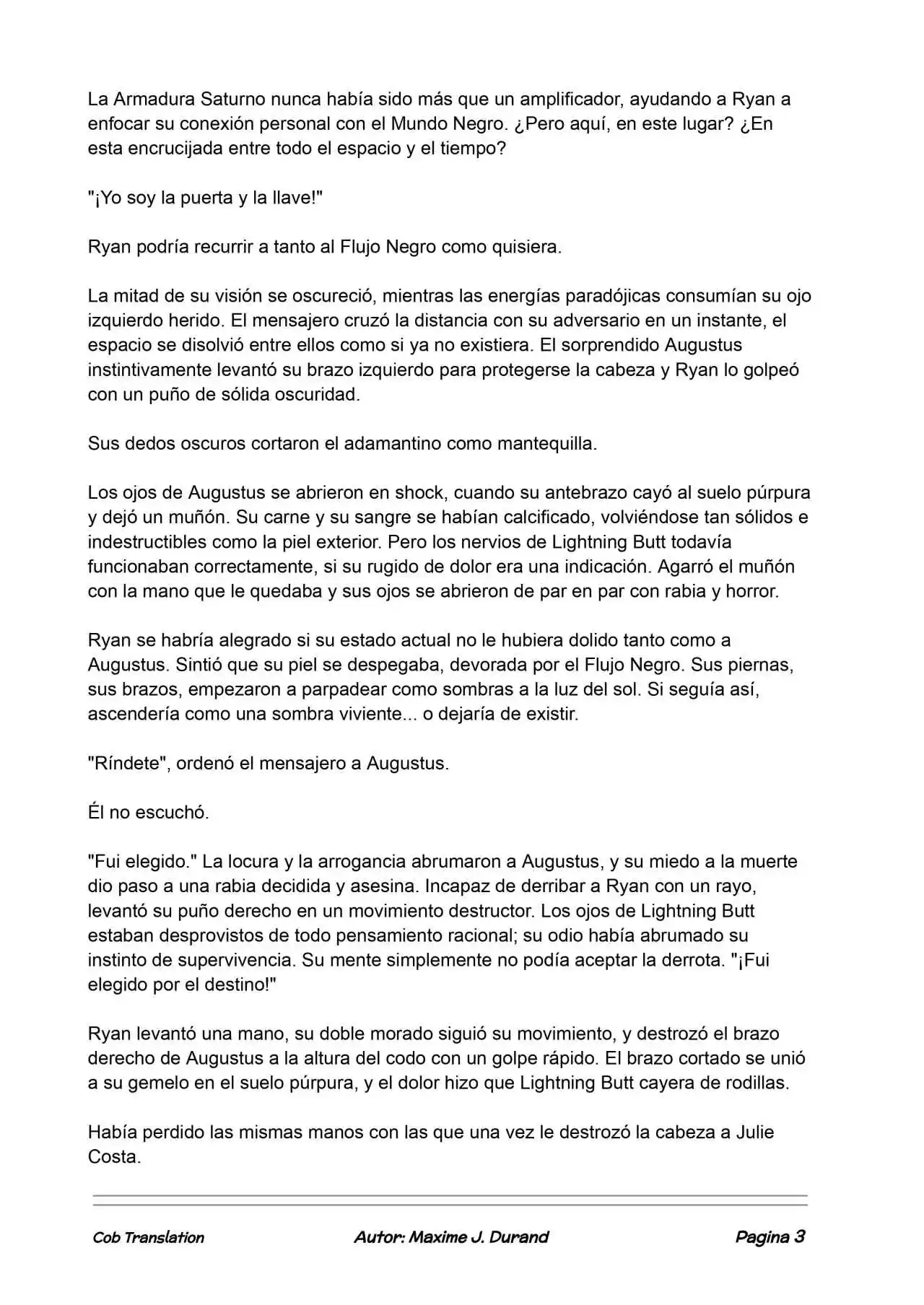 La Armadura Saturno nunca había sido más que un amplificador, ayudando a Ryan a enfocar su conexión personal con el Mundo Negro. ¿Pero aquí, en este lugar? ¿En esta encrucijada entre todo el espacio y el tiempo?

"¡Yo soy la puerta y la llave!"

Ryan podría recurrir a tanto al Flujo Negro como quisiera.

La mitad de su visión se oscureció, mientras las energías paradójicas consumían su ojo izquierdo herido. El mensajero cruzó la distancia con su adversario en un instante, el espacio se disolvió entre ellos como si ya no existiera. El sorprendido Augustus instintivamente levantó su brazo izquierdo para protegerse la cabeza y Ryan lo golpeó con un puño de sólida oscuridad.

Sus dedos oscuros cortaron el adamantino como mantequilla.

Los ojos de Augustus se abrieron en shock, cuando su antebrazo cayó al suelo púrpura y dejó un muñón. Su carne y su sangre se habían calcificado, volviéndose tan sólidos e indestructibles como la piel exterior. Pero los nervios de Lightning Butt todavía funcionaban correctamente, si su rugido de dolor era una indicación. Agarró el muñón con la mano que le quedaba y sus ojos se abrieron de par en par con rabia y horror.

Ryan se habría alegrado si su estado actual no le hubiera dolido tanto como a Augustus. Sintió que su piel se despegaba, devorada por el Flujo Negro. Sus piernas, sus brazos, empezaron a parpadear como sombras a la luz del sol. Si seguía así, ascendería como una sombra viviente... o dejaría de existir.

"Ríndete", ordenó el mensajero a Augustus.

Él no escuchó.

"Fui elegido." La locura y la arrogancia abrumaron a Augustus, y su miedo a la muerte dio paso a una rabia decidida y asesina. Incapaz de derribar a Ryan con un rayo, levantó su puño derecho en un movimiento destructor. Los ojos de Lightning Butt estaban desprovistos de todo pensamiento racional; su odio había abrumado su instinto de supervivencia. Su mente simplemente no podía aceptar la derrota. "¡Fui elegido por el destino!"

Ryan levantó una mano, su doble morado siguió su movimiento, y destrozó el brazo derecho de Augustus a la altura del codo con un golpe rápido. El brazo cortado se unió a su gemelo en el suelo púrpura, y el dolor hizo que Lightning Butt cayera de rodillas.

Había perdido las mismas manos con las que una vez le destrozó la cabeza a Julie Costa.

Cob Translation Autor: Maxime J. Durand Pagina 3